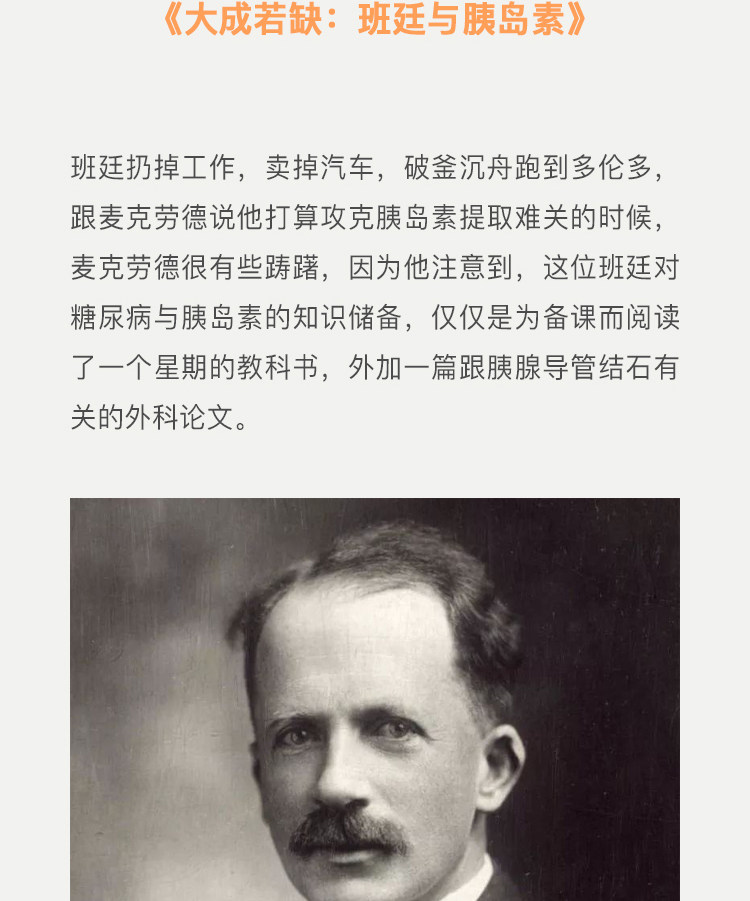 《大成若缺：班廷与胰岛素》

班廷扔掉工作，卖掉汽车，破釜沉舟跑到多伦多，跟麦克劳德说他打算攻克胰岛素提取难关的时候，麦克劳德很有些踌躇，因为他注意到，这位班廷对糖尿病与胰岛素的知识储备，仅仅是为备课而阅读了一个星期的教科书，外加一篇跟胰腺导管结石有关的外科论文。